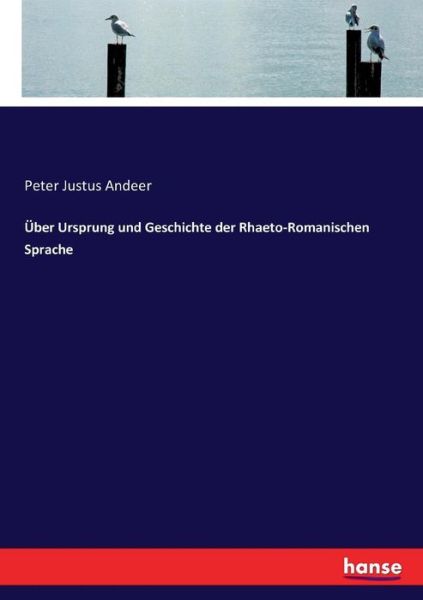 Peter Justus Andeer

Über Ursprung und Geschichte der Rhaeto-Romanischen Sprache

hanse